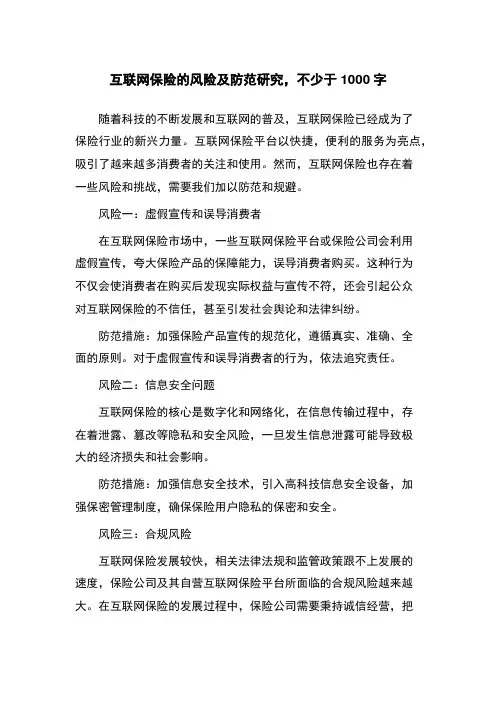 互联网保险的风险及防范研究，不少于 1000 字

随着科技的不断发展和互联网的普及，互联网保险已经成为了保险行业的新兴力量。互联网保险平台以快捷，便利的服务为亮点，吸引了越来越多消费者的关注和使用。然而，互联网保险也存在着一些风险和挑战，需要我们加以防范和规避。

风险一：虚假宣传和误导消费者

在互联网保险市场中，一些互联网保险平台或保险公司会利用虚假宣传，夸大保险产品的保障能力，误导消费者购买。这种行为不仅会使消费者在购买后发现实际权益与宣传不符，还会引起公众对互联网保险的不信任，甚至引发社会舆论和法律纠纷。

防范措施：加强保险产品宣传的规范化，遵循真实、准确、全面的原则。对于虚假宣传和误导消费者的行为，依法追究责任。

风险二：信息安全问题

互联网保险的核心是数字化和网络化，在信息传输过程中，存在着泄露、篡改等隐私和安全风险，一旦发生信息泄露可能导致极大的经济损失和社会影响。

防范措施：加强信息安全技术，引入高科技信息安全设备，加强保密管理制度，确保保险用户隐私的保密和安全。

风险三：合规风险

互联网保险发展较快，相关法律法规和监管政策跟不上发展的速度，保险公司及其自营互联网保险平台所面临的合规风险越来越大。在互联网保险的发展过程中，保险公司需要秉持诚信经营，把